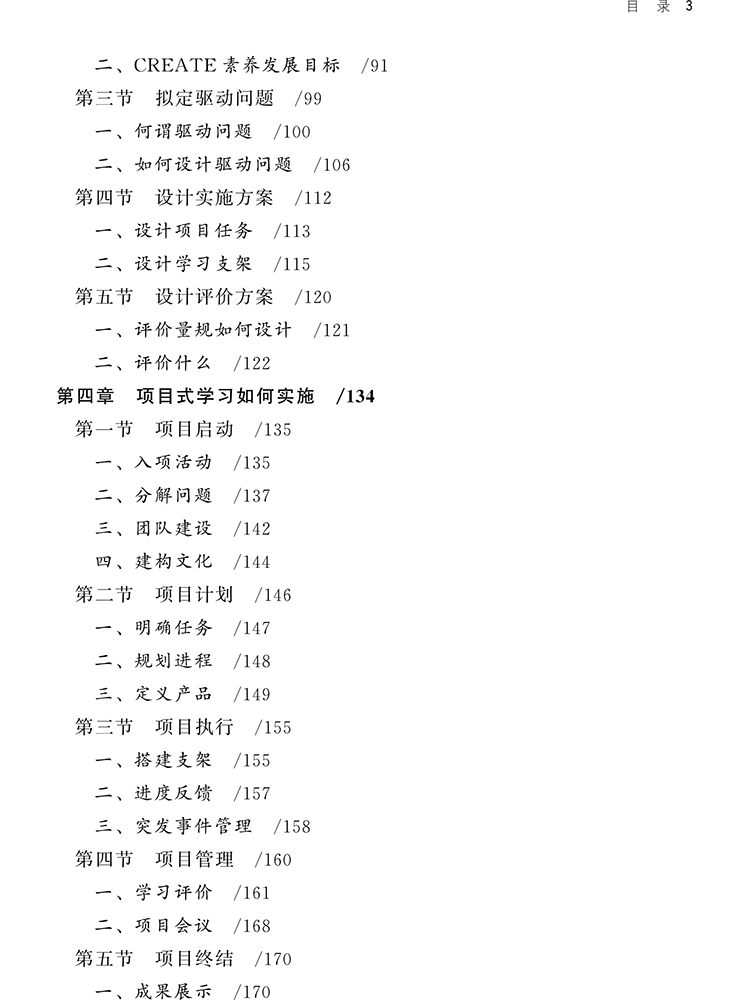 目 录 3

二、CREATE 素养发展目标 /91

第三节 拟定驱动问题 /99

一、何谓驱动问题 /100

二、如何设计驱动问题 /106

第四节 设计实施方案 /112

一、设计项目任务 /113

二、设计学习支架 /115

第五节 设计评价方案 /120

一、评价量规如何设计 /121

二、评价什么 /122

第四章 项目式学习如何实施 /134

第一节 项目启动 /135

一、入项活动 /135

二、分解问题 /137

三、团队建设 /142

四、建构文化 /144

第二节 项目计划 /146

一、明确任务 /147

二、规划进程 /148

三、定义产品 /149

第三节 项目执行 /155

一、搭建支架 /155

二、进度反馈 /157

三、突发事件管理 /158

第四节 项目管理 /160

一、学习评价 /161

二、项目会议 /168

第五节 项目终结 /170

一、成果展示 /170